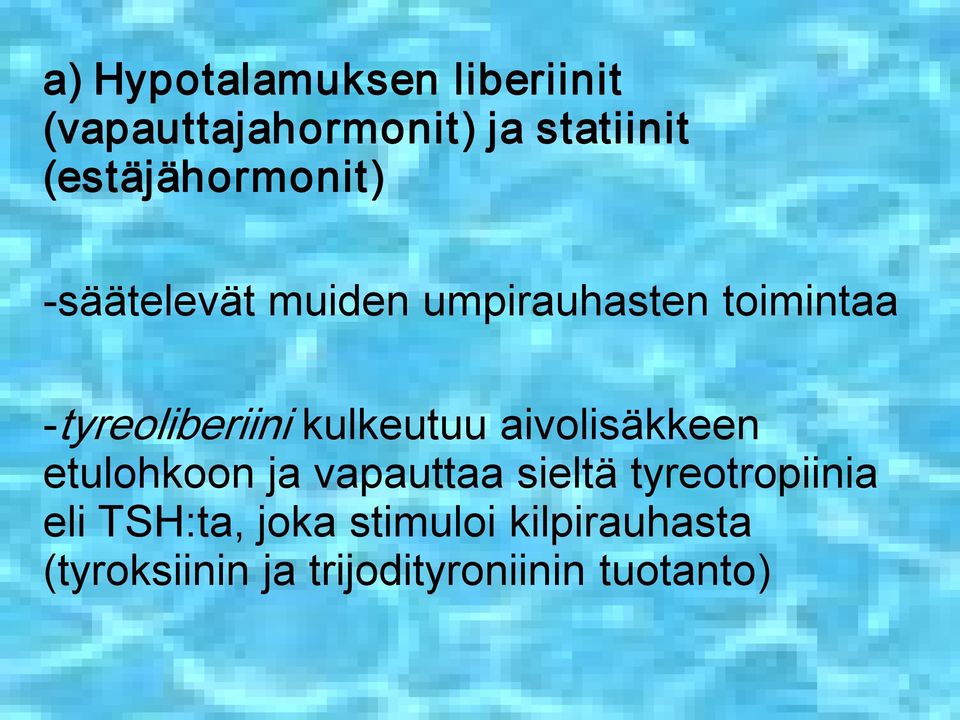 a) Hypotalamuksen liberiinit (vapauttajahormonit) ja statiinit (estäjähormonit)

-säätelevät muiden umpirauhasten toimintaa

-tyreoliberiini kulkeutuu aivolisäkkeen etulohkoon ja vapauttaa sieltä tyreotropiinia eli TSH:ta, joka stimuloi kilpirauhasta (tyroksiinin ja trijodityroniinin tuotanto)